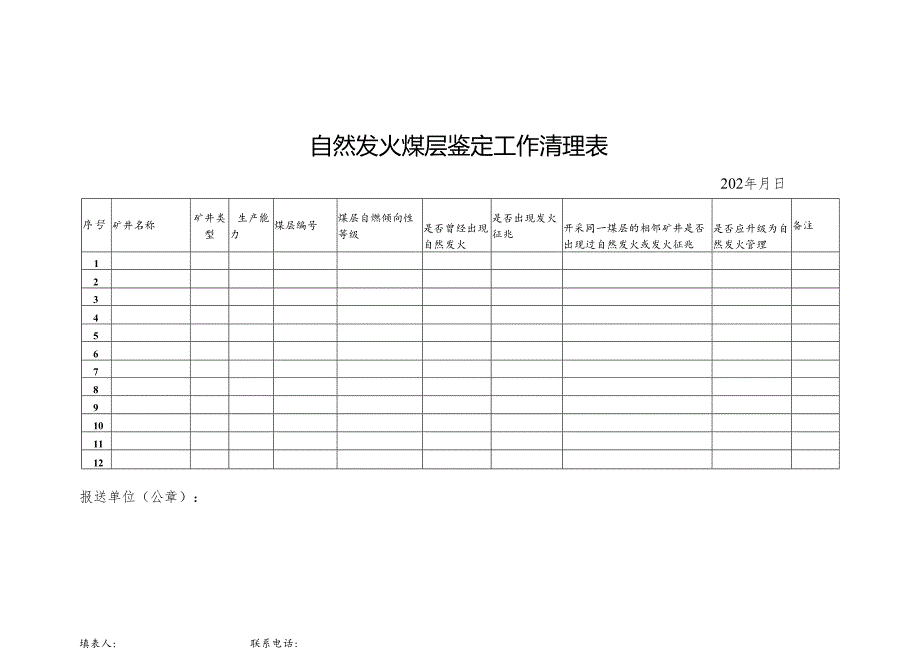 自然发火煤层鉴定工作清理表

202年月日

| 序号 | 矿井名称 | 矿井类型 | 生产能力 | 煤层编号 | 煤层自燃倾向性等级 | 是否曾经出现自然发火 | 是否出现发火征兆 | 开采同一煤层的相邻矿井是否出现过自然发火或发火征兆 | 是否应升级为自然发火管理 | 备注 |
|---|---|---|---|---|---|---|---|---|---|---|
| 1 | | | | | | | | | | |
| 2 | | | | | | | | | | |
| 3 | | | | | | | | | | |
| 4 | | | | | | | | | | |
| 5 | | | | | | | | | | |
| 6 | | | | | | | | | | |
| 7 | | | | | | | | | | |
| 8 | | | | | | | | | | |
| 9 | | | | | | | | | | |
| 10 | | | | | | | | | | |
| 11 | | | | | | | | | | |
| 12 | | | | | | | | | | |

报送单位（公章）：

填表人：　　联系电话：